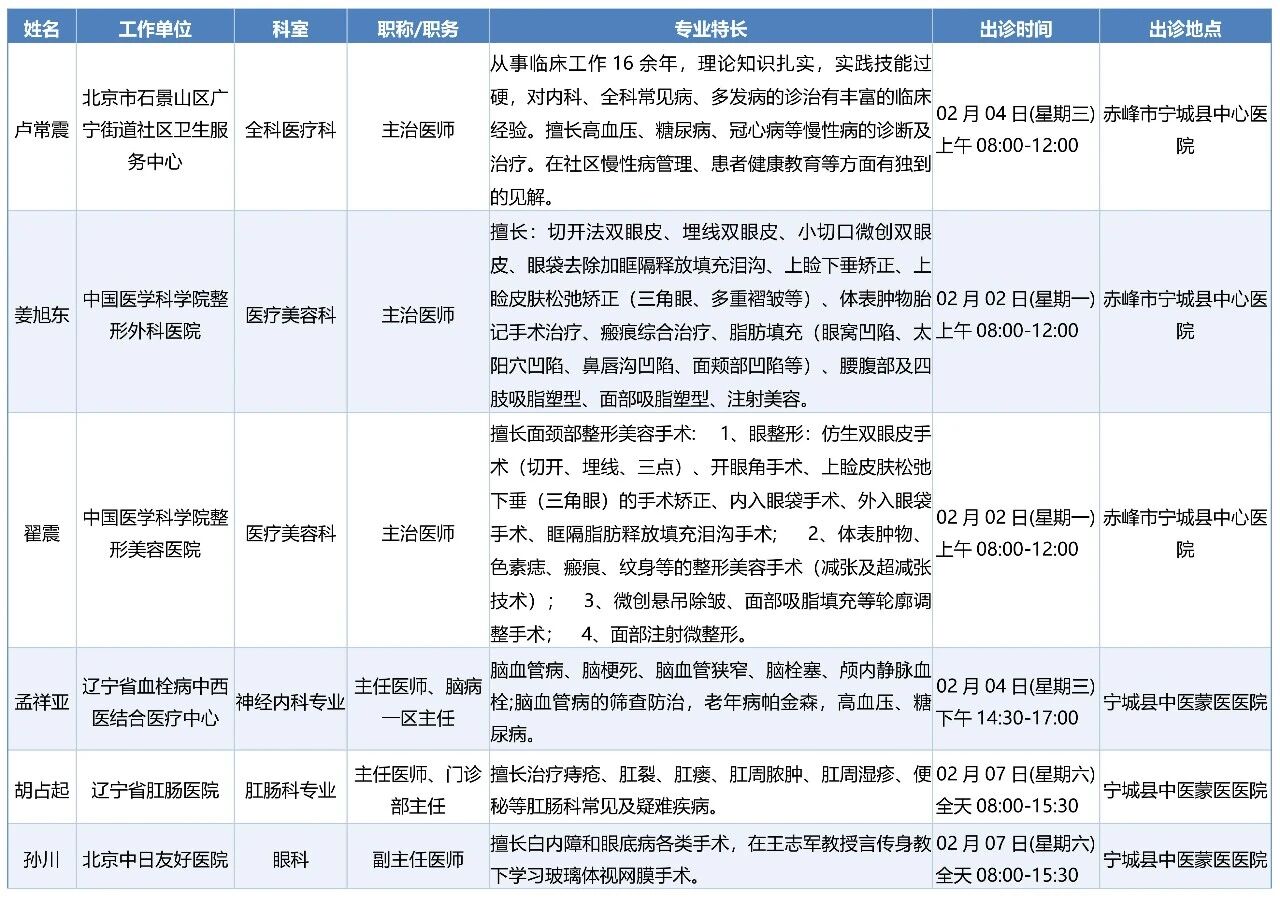 | 姓名 | 工作单位 | 科室 | 职称/职务 | 专业特长 | 出诊时间 | 出诊地点 |
|---|---|---|---|---|---|---|
| 卢常震 | 北京市石景山区广宁街道社区卫生服务中心 | 全科医疗科 | 主治医师 | 从事临床工作 16 余年，理论知识扎实，实践技能过硬，对内科、全科常见病、多发病的诊治有丰富的临床经验。擅长高血压、糖尿病、冠心病等慢性病的诊断及治疗。在社区慢性病管理、患者健康教育等方面有独到的见解。 | 02 月 04 日(星期三) 上午 08:00-12:00 | 赤峰市宁城县中心医院 |
| 姜旭东 | 中国医学科学院整形外科医院 | 医疗美容科 | 主治医师 | 擅长：切开法双眼皮、埋线双眼皮、小切口微创双眼皮、眼袋去除加眶隔释放填充泪沟、上睑下垂矫正、上睑皮肤松弛矫正（三角眼、多重褶皱等）、体表肿物胎记手术治疗、瘢痕综合治疗、脂肪填充（眼窝凹陷、太阳穴凹陷、鼻唇沟凹陷、面颊部凹陷等）、腰腹部及四肢吸脂塑型、面部吸脂塑型、注射美容。 | 02 月 02 日(星期一) 上午 08:00-12:00 | 赤峰市宁城县中心医院 |
| 翟震 | 中国医学科学院整形美容医院 | 医疗美容科 | 主治医师 | 擅长面颈部整形美容手术： 1、眼整形：仿生双眼皮手术（切开、埋线、三点）、开眼角手术、上睑皮肤松弛下垂（三角眼）的手术矫正、内入眼袋手术、外入眼袋手术、眶隔脂肪释放填充泪沟手术； 2、体表肿物、色素痣、瘢痕、纹身等的整形美容手术（减张及超减张技术）； 3、微创悬吊除皱、面部吸脂填充等轮廓调整手术； 4、面部注射微整形。 | 02 月 02 日(星期一) 上午 08:00-12:00 | 赤峰市宁城县中心医院 |
| 孟祥亚 | 辽宁省血栓病中西医结合医疗中心 | 神经内科专业 | 主任医师、脑病一区主任 | 脑血管病、脑梗死、脑血管狭窄、脑栓塞、颅内静脉血栓;脑血管病的筛查防治，老年病帕金森，高血压、糖尿病。 | 02 月 04 日(星期三) 下午 14:30-17:00 | 宁城县中医蒙医医院 |
| 胡占起 | 辽宁省肛肠医院 | 肛肠科专业 | 主任医师、门诊部主任 | 擅长治疗痔疮、肛裂、肛瘘、肛周脓肿、肛周湿疹、便秘等肛肠科常见及疑难疾病。 | 02 月 07 日(星期六) 全天 08:00-15:30 | 宁城县中医蒙医医院 |
| 孙川 | 北京中日友好医院 | 眼科 | 副主任医师 | 擅长白内障和眼底病各类手术，在王志军教授言传身教下学习玻璃体视网膜手术。 | 02 月 07 日(星期六) 全天 08:00-15:30 | 宁城县中医蒙医医院 |